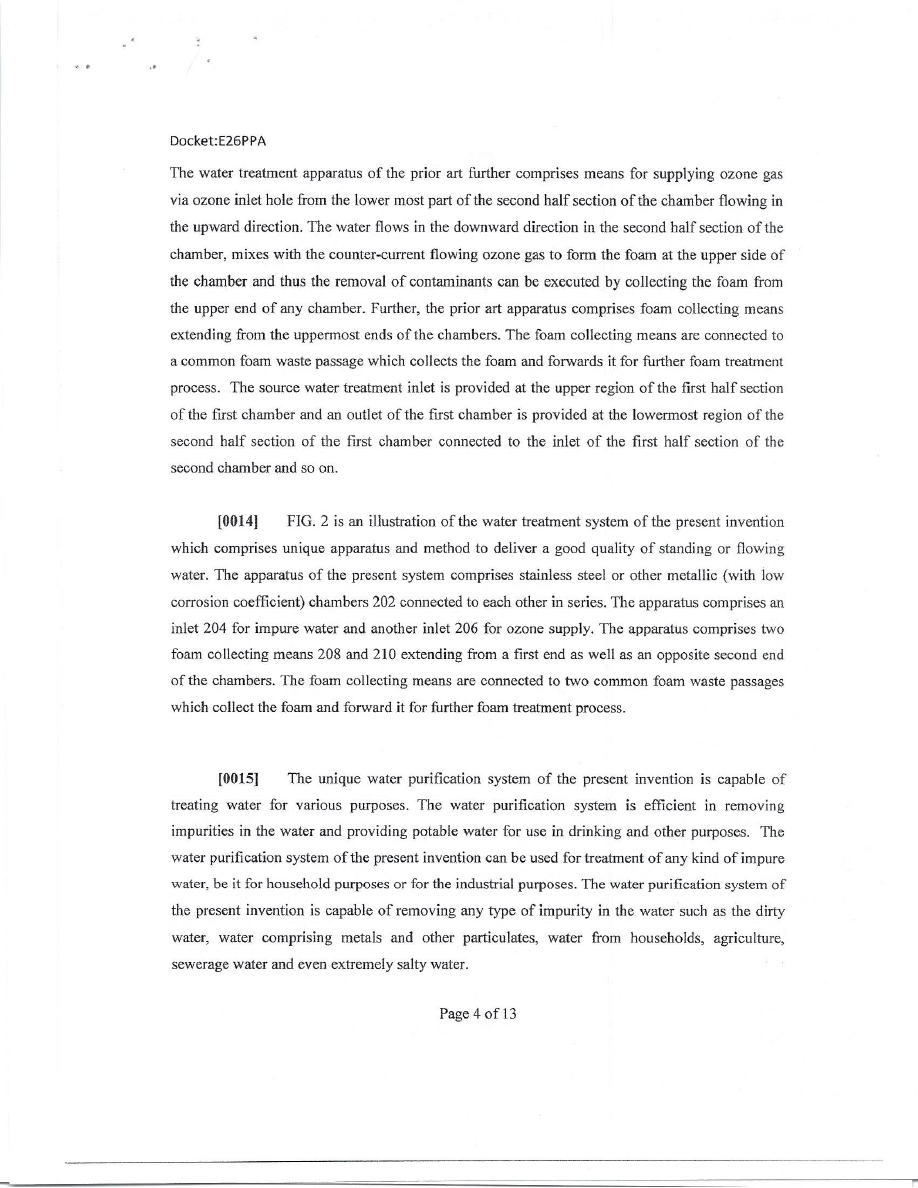 Docket:E26PPA

The water treatment apparatus of the prior art further comprises means for supplying ozone gas via ozone inlet hole from the lower most part of the second half section of the chamber flowing in the upward direction. The water flows in the downward direction in the second half section of the chamber, mixes with the counter-current flowing ozone gas to form the foam at the upper side of the chamber and thus the removal of contaminants can be executed by collecting the foam from the upper end of any chamber. Further, the prior art apparatus comprises foam collecting means extending from the uppermost ends of the chambers. The foam collecting means are connected to a common foam waste passage which collects the foam and forwards it for further foam treatment process. The source water treatment inlet is provided at the upper region of the first half section of the first chamber and an outlet of the first chamber is provided at the lowermost region of the second half section of the first chamber connected to the inlet of the first half section of the second chamber and so on.

[0014] FIG. 2 is an illustration of the water treatment system of the present invention which comprises unique apparatus and method to deliver a good quality of standing or flowing water. The apparatus of the present system comprises stainless steel or other metallic (with low corrosion coefficient) chambers 202 connected to each other in series. The apparatus comprises an inlet 204 for impure water and another inlet 206 for ozone supply. The apparatus comprises two foam collecting means 208 and 210 extending from a first end as well as an opposite second end of the chambers. The foam collecting means are connected to two common foam waste passages which collect the foam and forward it for further foam treatment process.

[0015] The unique water purification system of the present invention is capable of treating water for various purposes. The water purification system is efficient in removing impurities in the water and providing potable water for use in drinking and other purposes. The water purification system of the present invention can be used for treatment of any kind of impure water, be it for household purposes or for the industrial purposes. The water purification system of the present invention is capable of removing any type of impurity in the water such as the dirty water, water comprising metals and other particulates, water from households, agriculture, sewerage water and even extremely salty water.

Page 4 of 13